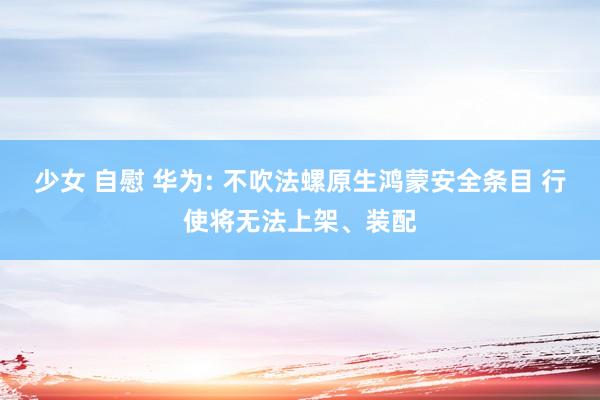 少女 自慰 华为: 不吹法螺原生鸿蒙安全条目 行使将无法上架、装配